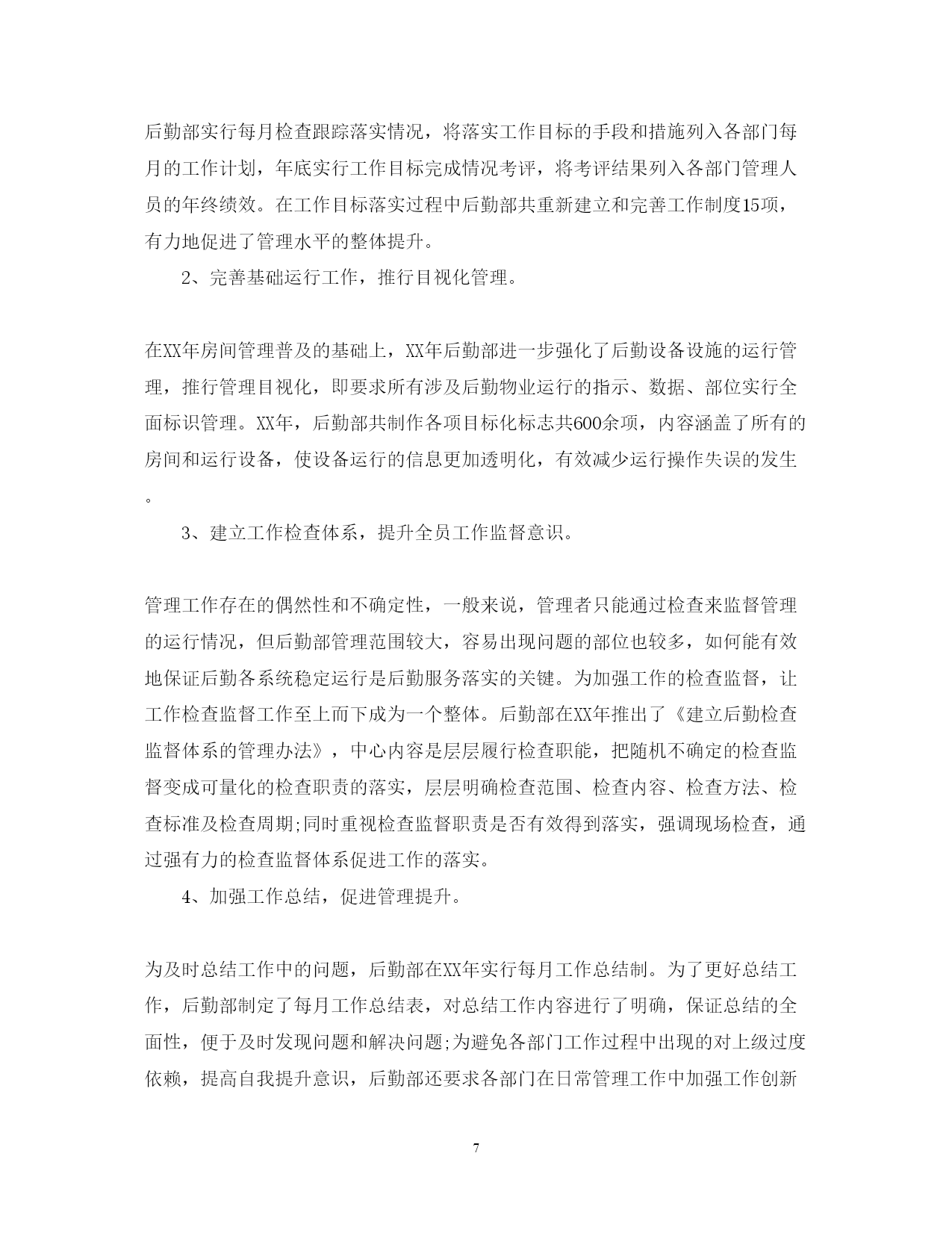 后勤部实行每月检查跟踪落实情况，将落实工作目标的手段和措施列入各部门每月的工作计划，年底实行工作目标完成情况考评，将考评结果列入各部门管理人员的年终绩效。在工作目标落实过程中后勤部共重新建立和完善工作制度15项，有力地促进了管理水平的整体提升。

2、完善基础运行工作，推行目视化管理。

在XX年房间管理普及的基础上，XX年后勤部进一步强化了后勤设备设施的运行管理，推行管理目视化，即要求所有涉及后勤物业运行的指示、数据、部位实行全面标识管理。XX年，后勤部共制作各项目标化标志共600余项，内容涵盖了所有的房间和运行设备，使设备运行的信息更加透明化，有效减少运行操作失误的发生。

3、建立工作检查体系，提升全员工作监督意识。

管理工作存在的偶然性和不确定性，一般来说，管理者只能通过检查来监督管理的运行情况，但后勤部管理范围较大，容易出现问题的部位也较多，如何能有效地保证后勤各系统稳定运行是后勤服务落实的关键。为加强工作的检查监督，让工作检查监督工作至上而下成为一个整体。后勤部在XX年推出了《建立后勤检查监督体系的管理办法》，中心内容是层层履行检查职能，把随机不确定的检查监督变成可量化的检查职责的落实，层层明确检查范围、检查内容、检查方法、检查标准及检查周期;同时重视检查监督职责是否有效得到落实，强调现场检查，通过强有力的检查监督体系促进工作的落实。

4、加强工作总结，促进管理提升。

为及时总结工作中的问题，后勤部在XX年实行每月工作总结制。为了更好总结工作，后勤部制定了每月工作总结表，对总结工作内容进行了明确，保证总结的全面性，便于及时发现问题和解决问题;为避免各部门工作过程中出现的对上级过度依赖，提高自我提升意识，后勤部还要求各部门在日常管理工作中加强工作创新

7